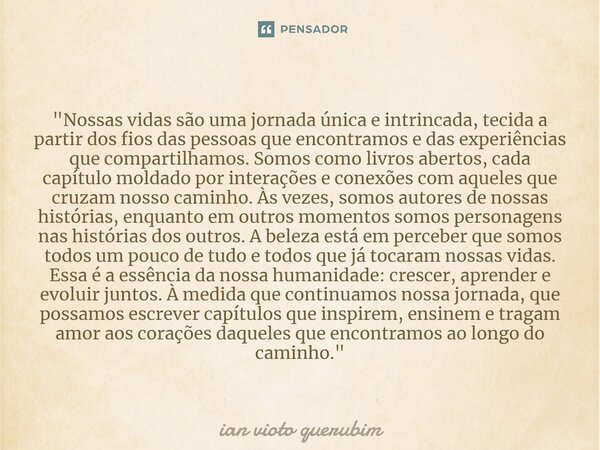 PENSADOR

"Nossas vidas são uma jornada única e intrincada, tecida a partir dos fios das pessoas que encontramos e das experiências que compartilhamos. Somos como livros abertos, cada capítulo moldado por interações e conexões com aqueles que cruzam nosso caminho. Às vezes, somos autores de nossas histórias, enquanto em outros momentos somos personagens nas histórias dos outros. A beleza está em perceber que somos todos um pouco de tudo e todos que já tocaram nossas vidas. Essa é a essência da nossa humanidade: crescer, aprender e evoluir juntos. À medida que continuamos nossa jornada, que possamos escrever capítulos que inspirem, ensinem e tragam amor aos corações daqueles que encontramos ao longo do caminho."

ian vioto querubim